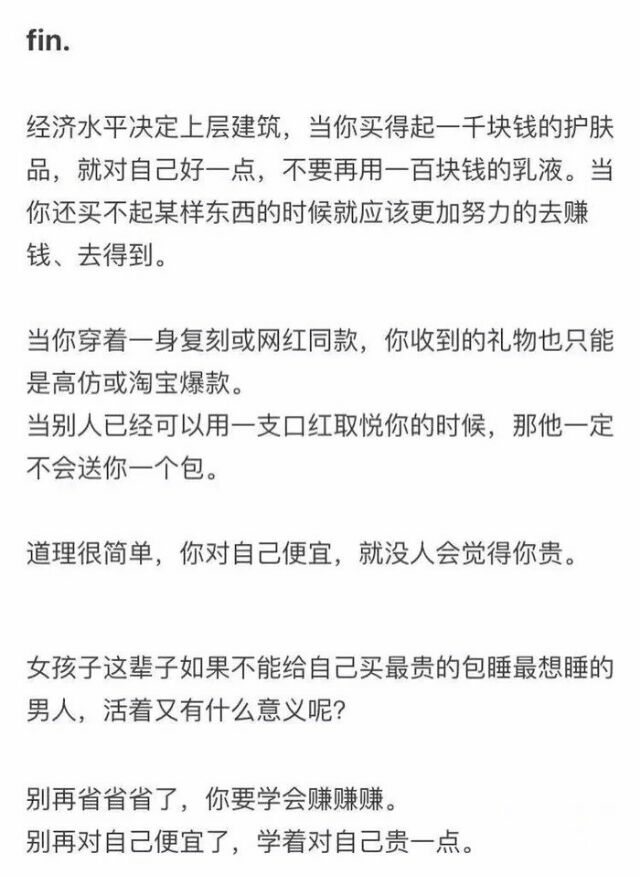 fin.

经济水平决定上层建筑，当你买得起一千块钱的护肤品，就对自己好一点，不要再用一百块钱的乳液。当你还买不起某样东西的时候就应该更加努力的去赚钱、去得到。

当你穿着一身复刻或网红同款，你收到的礼物也只能是高仿或淘宝爆款。
当别人已经可以用一支口红取悦你的时候，那他一定不会送你一个包。

道理很简单，你对自己便宜，就没人会觉得你贵。

女孩子这辈子如果不能给自己买最贵的包睡最想睡的男人，活着又有什么意义呢?

别再省省省了，你要学会赚赚赚。
别再对自己便宜了，学着对自己贵一点。